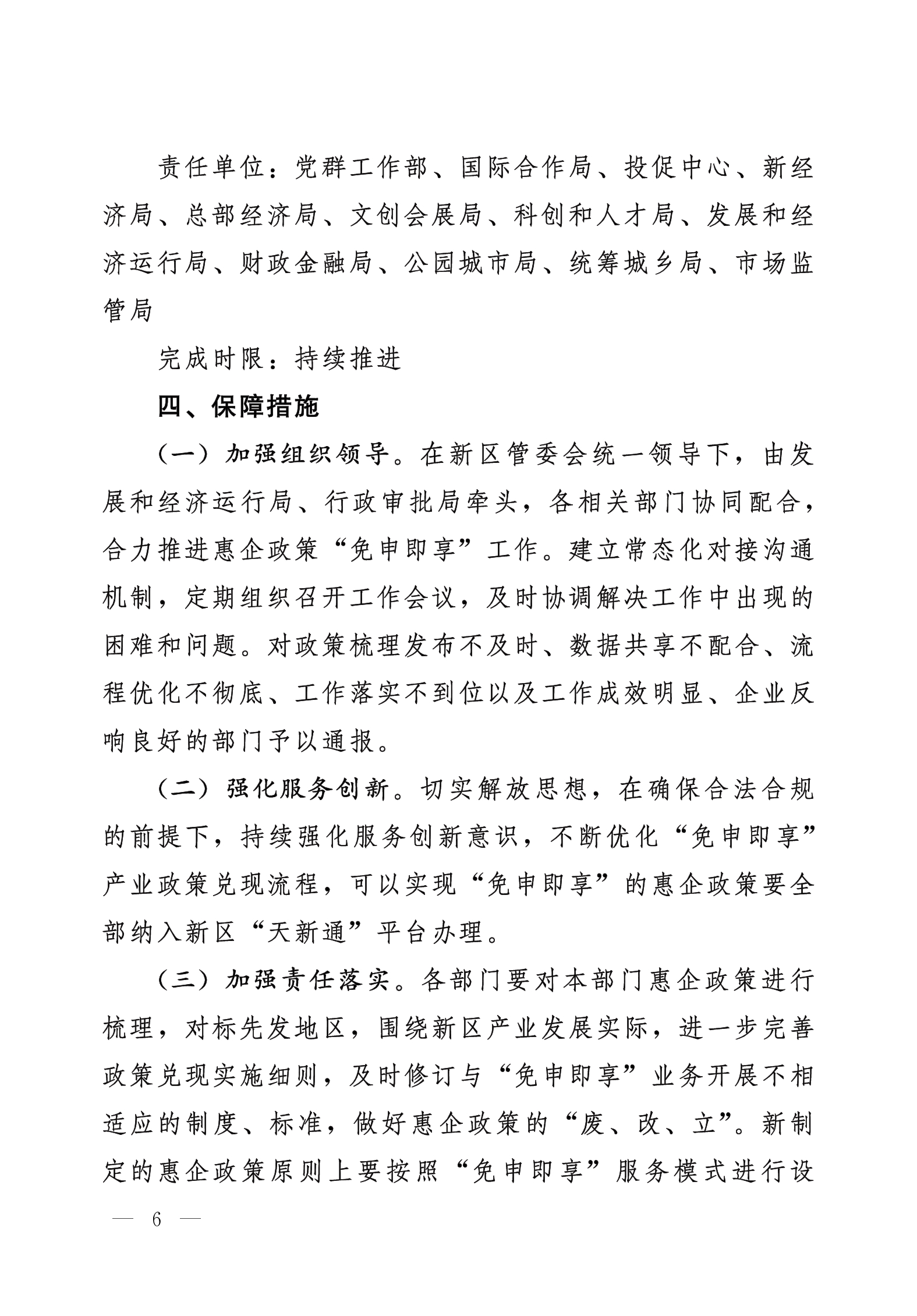 责任单位：党群工作部、国际合作局、投促中心、新经济局、总部经济局、文创会展局、科创和人才局、发展和经济运行局、财政金融局、公园城市局、统筹城乡局、市场监管局

完成时限：持续推进

四、保障措施

（一）加强组织领导。在新区管委会统一领导下，由发展和经济运行局、行政审批局牵头，各相关部门协同配合，合力推进惠企政策“免申即享”工作。建立常态化对接沟通机制，定期组织召开工作会议，及时协调解决工作中出现的困难和问题。对政策梳理发布不及时、数据共享不配合、流程优化不彻底、工作落实不到位以及工作成效明显、企业反响良好的部门予以通报。

（二）强化服务创新。切实解放思想，在确保合法合规的前提下，持续强化服务创新意识，不断优化“免申即享”产业政策兑现流程，可以实现“免申即享”的惠企政策要全部纳入新区“天新通”平台办理。

（三）加强责任落实。各部门要对本部门惠企政策进行梳理，对标先发地区，围绕新区产业发展实际，进一步完善政策兑现实施细则，及时修订与“免申即享”业务开展不相适应的制度、标准，做好惠企政策的“废、改、立”。新制定的惠企政策原则上要按照“免申即享”服务模式进行设

— 6 —